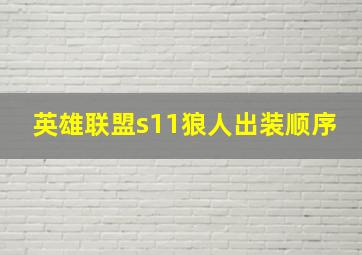 英雄联盟s11狼人出装顺序